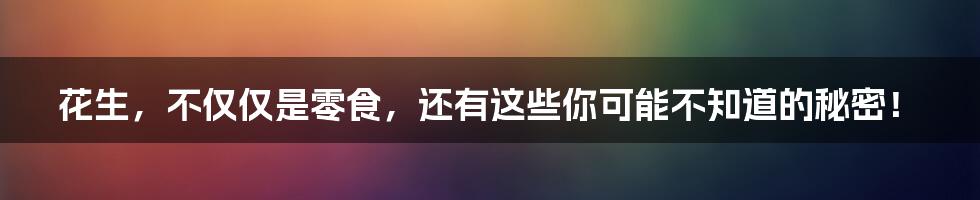 花生，不仅仅是零食，还有这些你可能不知道的秘密！